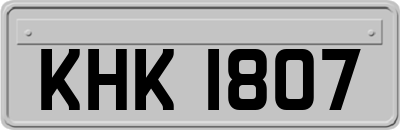 KHK 1807